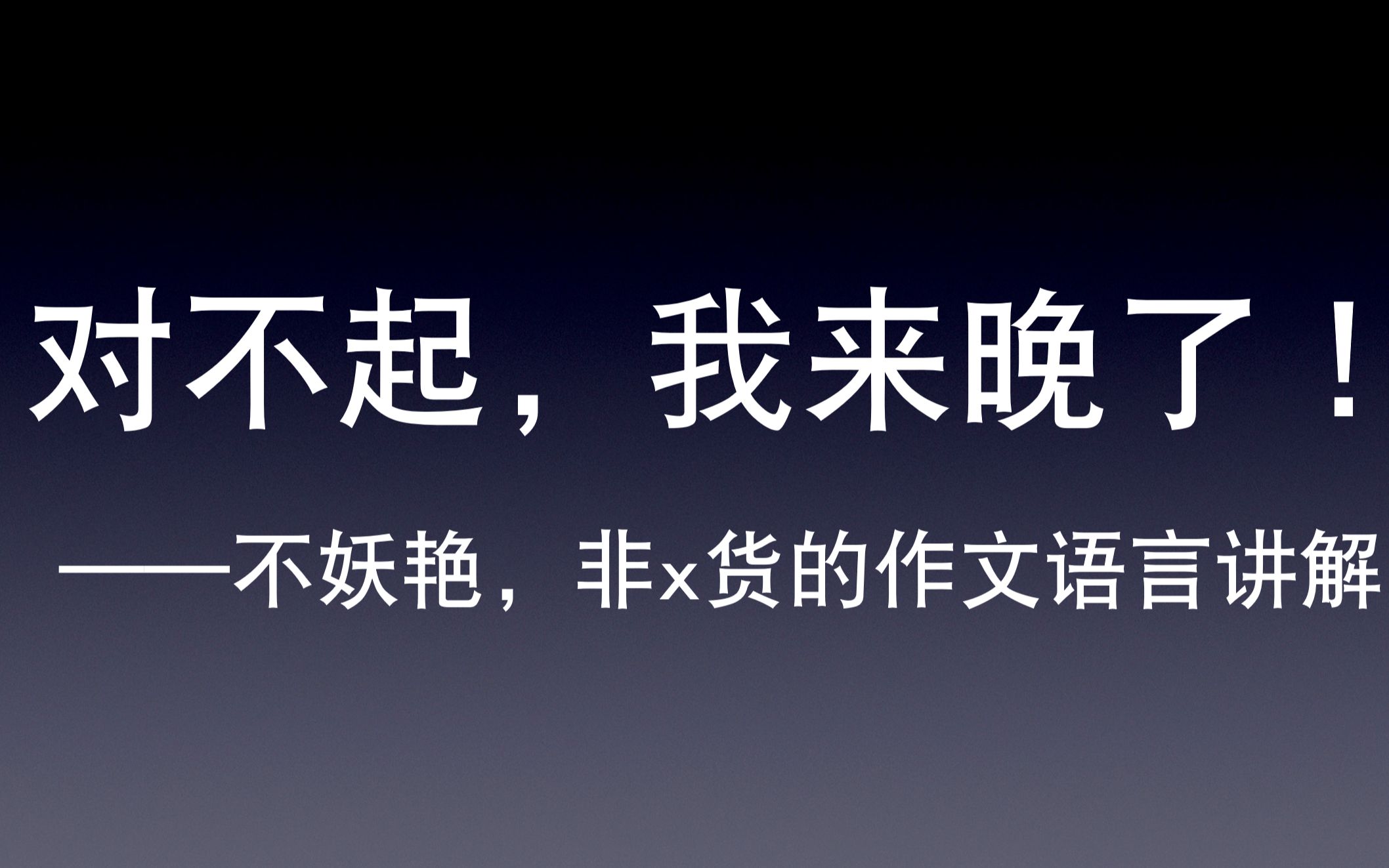 对不起，我来晚了！

——不妖艳，非x货的作文语言讲解